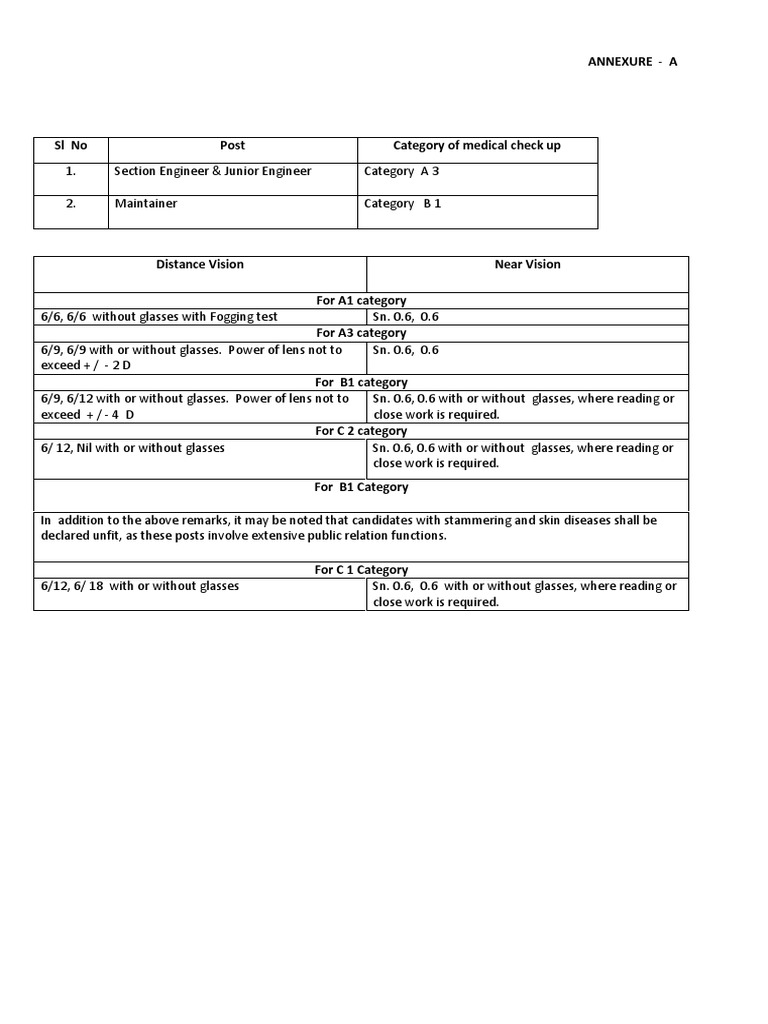 ANNEXURE - A

| Sl No | Post | Category of medical check up |
|---|---|---|
| 1. | Section Engineer & Junior Engineer | Category A 3 |
| 2. | Maintainer | Category B 1 |

| Distance Vision | Near Vision |
|---|---|
| For A1 category | |
| 6/6, 6/6 without glasses with Fogging test | Sn. 0.6, 0.6 |
| For A3 category | |
| 6/9, 6/9 with or without glasses. Power of lens not to exceed + / - 2 D | Sn. 0.6, 0.6 |
| For B1 category | |
| 6/9, 6/12 with or without glasses. Power of lens not to exceed + / - 4 D | Sn. 0.6, 0.6 with or without glasses, where reading or close work is required. |
| For C 2 category | |
| 6/ 12, Nil with or without glasses | Sn. 0.6, 0.6 with or without glasses, where reading or close work is required. |
| For B1 Category | |
| In addition to the above remarks, it may be noted that candidates with stammering and skin diseases shall be declared unfit, as these posts involve extensive public relation functions. | |
| For C 1 Category | |
| 6/12, 6/ 18 with or without glasses | Sn. 0.6, 0.6 with or without glasses, where reading or close work is required. |